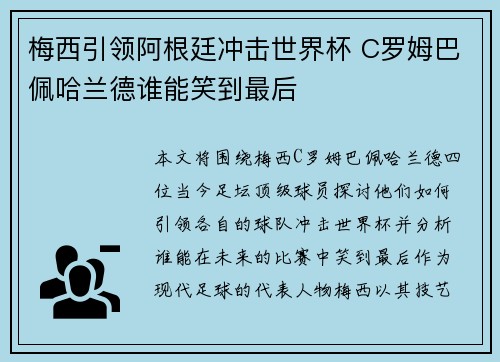 梅西引领阿根廷冲击世界杯 C罗姆巴佩哈兰德谁能笑到最后

本文将围绕梅西C罗姆巴佩哈兰德四位当今足坛顶级球员探讨他们如何引领各自的球队冲击世界杯并分析谁能在未来的比赛中笑到最后作为现代足球的代表人物梅西以其技艺